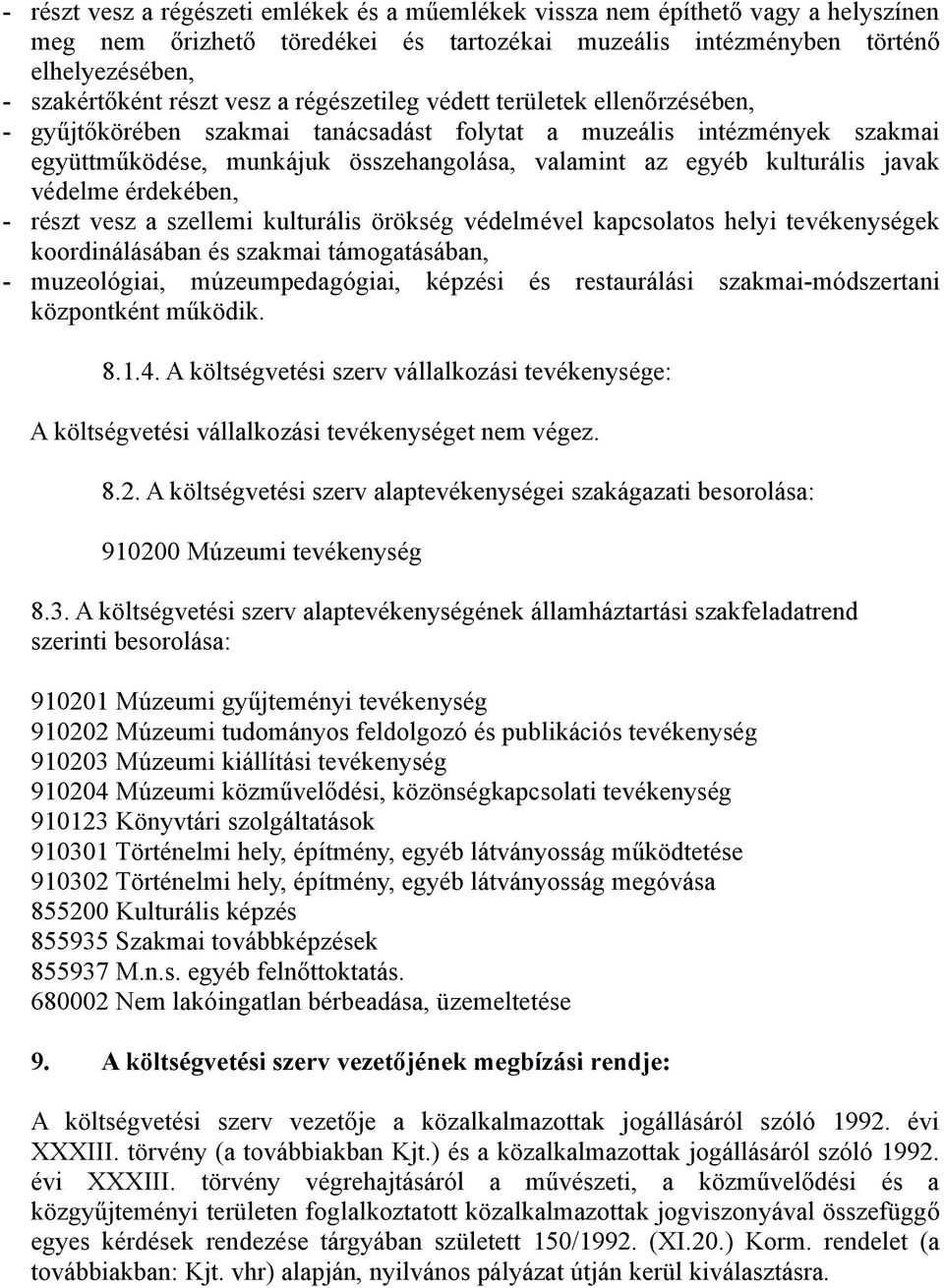 - részt vesz a régészeti emlékek és a műemlékek vissza nem építhető vagy a helyszínen meg nem őrizhető töredékei és tartozékai muzeális intézményben történő elhelyezésében,
- szakértőként részt vesz a régészetileg védett területek ellenőrzésében,
- gyűjtőkörében szakmai tanácsadást folytat a muzeális intézmények szakmai együttműködése, munkájuk összehangolása, valamint az egyéb kulturális javak védelme érdekében,
- részt vesz a szellemi kulturális örökség védelmével kapcsolatos helyi tevékenységek koordinálásában és szakmai támogatásában,
- muzeológiai, múzeumpedagógiai, képzési és restaurálási szakmai-módszertani központként működik.

8.1.4. A költségvetési szerv vállalkozási tevékenysége:

A költségvetési vállalkozási tevékenységet nem végez.

8.2. A költségvetési szerv alaptevékenységei szakágazati besorolása:

910200 Múzeumi tevékenység

8.3. A költségvetési szerv alaptevékenységének államháztartási szakfeladatrend szerinti besorolása:

910201 Múzeumi gyűjteményi tevékenység
910202 Múzeumi tudományos feldolgozó és publikációs tevékenység
910203 Múzeumi kiállítási tevékenység
910204 Múzeumi közművelődési, közönségkapcsolati tevékenység
910123 Könyvtári szolgáltatások
910301 Történelmi hely, építmény, egyéb látványosság működtetése
910302 Történelmi hely, építmény, egyéb látványosság megóvása
855200 Kulturális képzés
855935 Szakmai továbbképzések
855937 M.n.s. egyéb felnőttoktatás.
680002 Nem lakóingatlan bérbeadása, üzemeltetése

9. A költségvetési szerv vezetőjének megbízási rendje:

A költségvetési szerv vezetője a közalkalmazottak jogállásáról szóló 1992. évi XXXIII. törvény (a továbbiakban Kjt.) és a közalkalmazottak jogállásáról szóló 1992. évi XXXIII. törvény végrehajtásáról a művészeti, a közművelődési és a közgyűjteményi területen foglalkoztatott közalkalmazottak jogviszonyával összefüggő egyes kérdések rendezése tárgyában született 150/1992. (XI.20.) Korm. rendelet (a továbbiakban: Kjt. vhr) alapján, nyilvános pályázat útján kerül kiválasztásra.